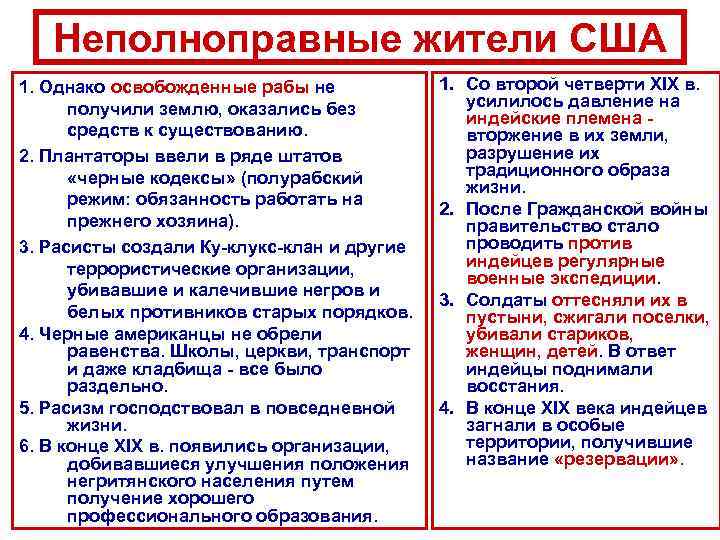 Неполноправные жители США

1. Однако освобожденные рабы не получили землю, оказались без средств к существованию.

2. Плантаторы ввели в ряде штатов «черные кодексы» (полурабский режим: обязанность работать на прежнего хозяина).

3. Расисты создали Ку-клукс-клан и другие террористические организации, убивавшие и калечившие негров и белых противников старых порядков.

4. Черные американцы не обрели равенства. Школы, церкви, транспорт и даже кладбища - все было раздельно.

5. Расизм господствовал в повседневной жизни.

6. В конце XIX в. появились организации, добивавшиеся улучшения положения негритянского населения путем получение хорошего профессионального образования.

1. Со второй четверти XIX в. усилилось давление на индейские племена - вторжение в их земли, разрушение их традиционного образа жизни.

2. После Гражданской войны правительство стало проводить против индейцев регулярные военные экспедиции.

3. Солдаты оттесняли их в пустыни, сжигали поселки, убивали стариков, женщин, детей. В ответ индейцы поднимали восстания.

4. В конце XIX века индейцев загнали в особые территории, получившие название «резервации».